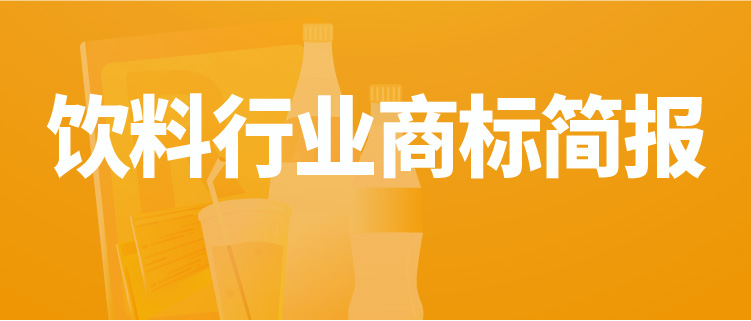 饮料行业商标简报